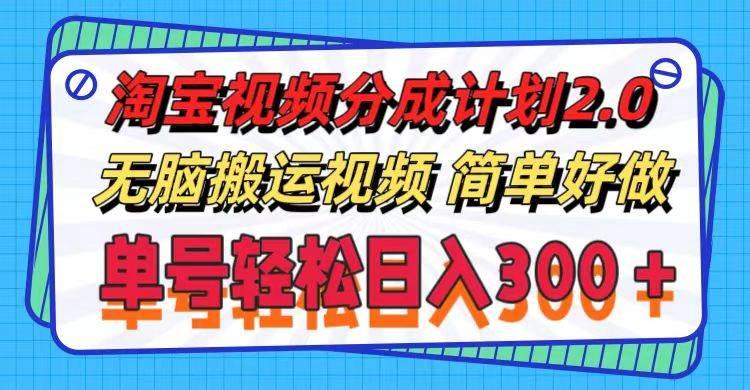 淘宝视频分成计划2.0
无脑搬运视频 简单好做
单号轻松日入300＋